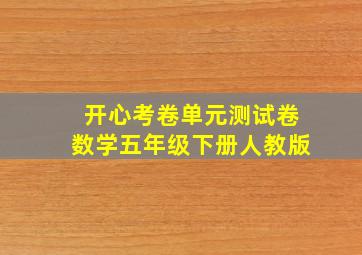 开心考卷单元测试卷
数学五年级下册人教版